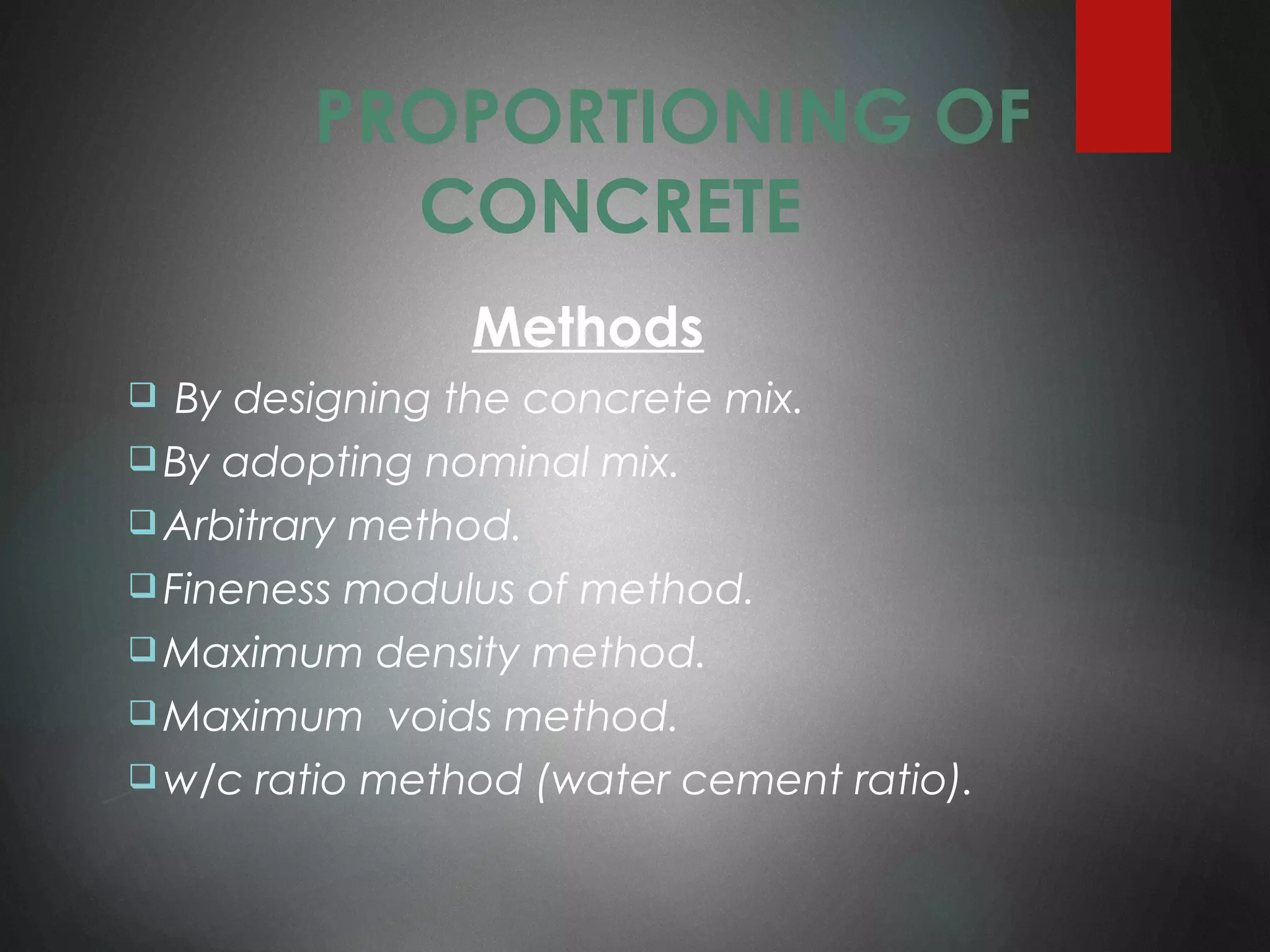 PROPORTIONING OF CONCRETE

Methods

❑ By designing the concrete mix.
❑ By adopting nominal mix.
❑ Arbitrary method.
❑ Fineness modulus of method.
❑ Maximum density method.
❑ Maximum voids method.
❑ w/c ratio method (water cement ratio).